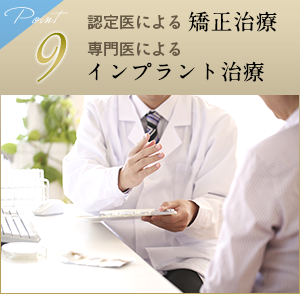 Point
9
認定医による 矯正治療
専門医による
インプラント治療